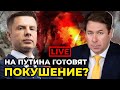 LIVE
НА ПУТИНА ГОТОВЯТ
ПОКУШЕНИЕ?